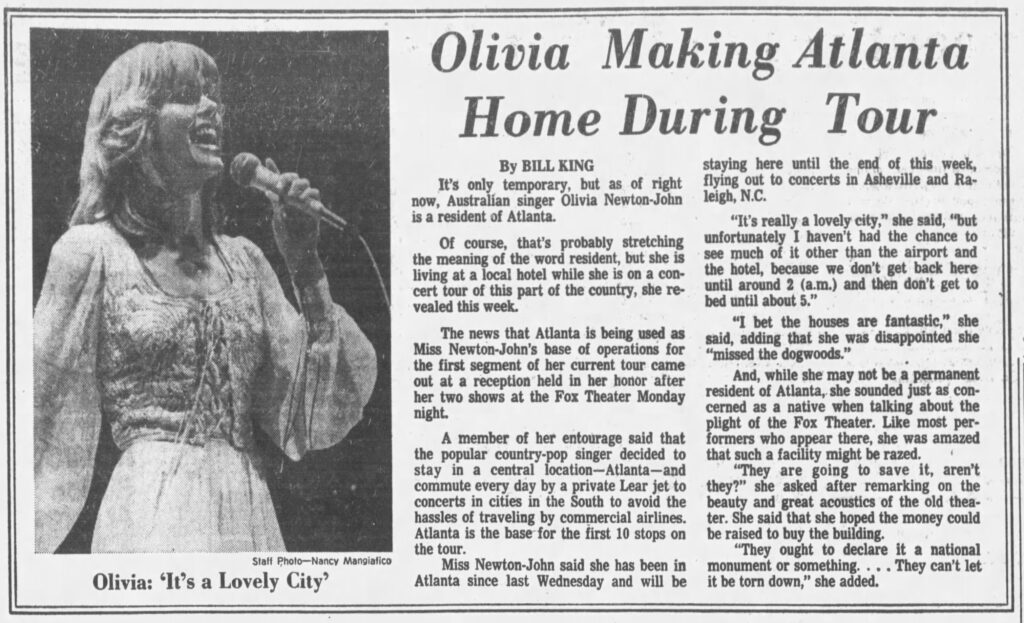 Olivia Making Atlanta Home During Tour

Staff Photo—Nancy Mangiafico

Olivia: 'It's a Lovely City'

By BILL KING

It's only temporary, but as of right now, Australian singer Olivia Newton-John is a resident of Atlanta.

Of course, that's probably stretching the meaning of the word resident, but she is living at a local hotel while she is on a concert tour of this part of the country, she revealed this week.

The news that Atlanta is being used as Miss Newton-John's base of operations for the first segment of her current tour came out at a reception held in her honor after her two shows at the Fox Theater Monday night.

A member of her entourage said that the popular country-pop singer decided to stay in a central location—Atlanta—and commute every day by a private Lear jet to concerts in cities in the South to avoid the hassles of traveling by commercial airlines. Atlanta is the base for the first 10 stops on the tour.

Miss Newton-John said she has been in Atlanta since last Wednesday and will be staying here until the end of this week, flying out to concerts in Asheville and Raleigh, N.C.

"It's really a lovely city," she said, "but unfortunately I haven't had the chance to see much of it other than the airport and the hotel, because we don't get back here until around 2 (a.m.) and then don't get to bed until about 5."

"I bet the houses are fantastic," she said, adding that she was disappointed she "missed the dogwoods."

And, while she may not be a permanent resident of Atlanta, she sounded just as concerned as a native when talking about the plight of the Fox Theater. Like most performers who appear there, she was amazed that such a facility might be razed.

"They are going to save it, aren't they?" she asked after remarking on the beauty and great acoustics of the old theater. She said that she hoped the money could be raised to buy the building.

"They ought to declare it a national monument or something. . . . They can't let it be torn down," she added.